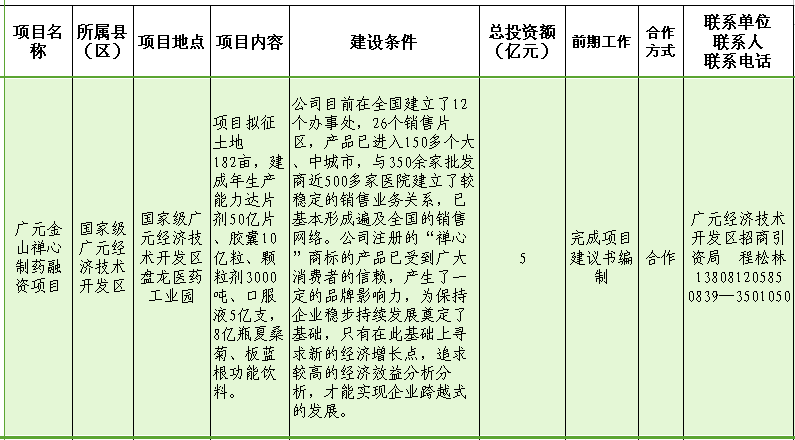 | 项目名称 | 所属县（区） | 项目地点 | 项目内容 | 建设条件 | 总投资额（亿元） | 前期工作 | 合作方式 | 联系单位 联系人 联系电话 |
|---|---|---|---|---|---|---|---|---|
| 广元金山禅心制药融资项目 | 国家级广元经济技术开发区 | 国家级广元经济技术开发区盘龙医药工业园 | 项目拟征土地182亩，建成年生产能力达片剂50亿片、胶囊10亿粒、颗粒剂3000吨、口服液5亿支，8亿瓶夏桑菊、板蓝根功能饮料。 | 公司目前在全国建立了12个办事处，26个销售片区，产品已进入150多个大、中城市，与350余家批发商近500多家医院建立了较稳定的销售业务关系，已基本形成遍及全国的销售网络。公司注册的“禅心”商标的产品已受到广大消费者的信赖，产生了一定的品牌影响力，为保持企业稳步持续发展奠定了基础，只有在此基础上寻求新的经济增长点，追求较高的经济效益分析分析，才能实现企业跨越式的发展。 | 5 | 完成项目建议书编制 | 合作 | 广元经济技术开发区招商引资局 程松林 13808120585 0839—3501050 |